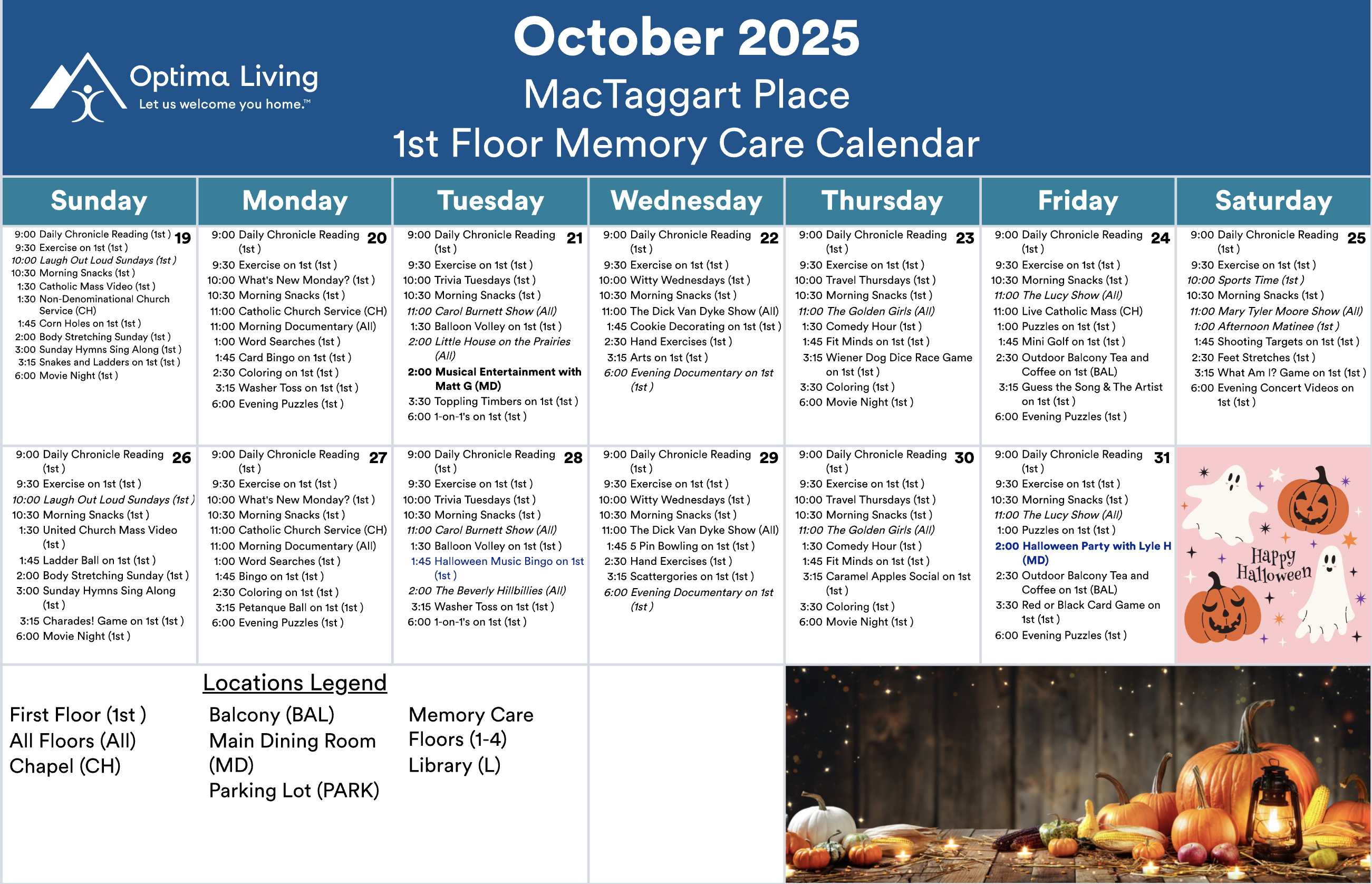 Optima Living
Let us welcome you home.™

October 2025
MacTaggart Place
1st Floor Memory Care Calendar

| Sunday | Monday | Tuesday | Wednesday | Thursday | Friday | Saturday |
|---|---|---|---|---|---|---|
| 19 9:00 Daily Chronicle Reading (1st ) 9:30 Exercise on 1st (1st ) 10:00 Laugh Out Loud Sundays (1st ) 10:30 Morning Snacks (1st ) 1:30 Catholic Mass Video (1st ) 1:30 Non-Denominational Church Service (CH) 1:45 Corn Holes on 1st (1st ) 2:00 Body Stretching Sunday (1st ) 3:00 Sunday Hymns Sing Along (1st ) 3:15 Snakes and Ladders on 1st (1st ) 6:00 Movie Night (1st ) | 20 9:00 Daily Chronicle Reading (1st ) 9:30 Exercise on 1st (1st ) 10:00 What's New Monday? (1st ) 10:30 Morning Snacks (1st ) 11:00 Catholic Church Service (CH) 11:00 Morning Documentary (All) 1:00 Word Searches (1st ) 1:45 Card Bingo on 1st (1st ) 2:30 Coloring on 1st (1st ) 3:15 Washer Toss on 1st (1st ) 6:00 Evening Puzzles (1st ) | 21 9:00 Daily Chronicle Reading (1st ) 9:30 Exercise on 1st (1st ) 10:00 Trivia Tuesdays (1st ) 10:30 Morning Snacks (1st ) 11:00 Carol Burnett Show (All) 1:30 Balloon Volley on 1st (1st ) 2:00 Little House on the Prairies (All) 2:00 Musical Entertainment with Matt G (MD) 3:30 Toppling Timbers on 1st (1st ) 6:00 1-on-1's on 1st (1st ) | 22 9:00 Daily Chronicle Reading (1st ) 9:30 Exercise on 1st (1st ) 10:00 Witty Wednesdays (1st ) 10:30 Morning Snacks (1st ) 11:00 The Dick Van Dyke Show (All) 1:45 Cookie Decorating on 1st (1st ) 2:30 Hand Exercises (1st ) 3:15 Arts on 1st (1st ) 6:00 Evening Documentary on 1st (1st ) | 23 9:00 Daily Chronicle Reading (1st ) 9:30 Exercise on 1st (1st ) 10:00 Travel Thursdays (1st ) 10:30 Morning Snacks (1st ) 11:00 The Golden Girls (All) 1:30 Comedy Hour (1st ) 1:45 Fit Minds on 1st (1st ) 3:15 Wiener Dog Dice Race Game on 1st (1st ) 3:30 Coloring (1st ) 6:00 Movie Night (1st ) | 24 9:00 Daily Chronicle Reading (1st ) 9:30 Exercise on 1st (1st ) 10:30 Morning Snacks (1st ) 11:00 The Lucy Show (All) 11:00 Live Catholic Mass (CH) 1:00 Puzzles on 1st (1st ) 1:45 Mini Golf on 1st (1st ) 2:30 Outdoor Balcony Tea and Coffee on 1st (BAL) 3:15 Guess the Song & The Artist on 1st (1st ) 6:00 Evening Puzzles (1st ) | 25 9:00 Daily Chronicle Reading (1st ) 9:30 Exercise on 1st (1st ) 10:00 Sports Time (1st ) 10:30 Morning Snacks (1st ) 11:00 Mary Tyler Moore Show (All) 1:00 Afternoon Matinee (1st ) 1:45 Shooting Targets on 1st (1st ) 2:30 Feet Stretches (1st ) 3:15 What Am I? Game on 1st (1st ) 6:00 Evening Concert Videos on 1st (1st ) |
| 26 9:00 Daily Chronicle Reading (1st ) 9:30 Exercise on 1st (1st ) 10:00 Laugh Out Loud Sundays (1st ) 10:30 Morning Snacks (1st ) 1:30 United Church Mass Video (1st ) 1:45 Ladder Ball on 1st (1st ) 2:00 Body Stretching Sunday (1st ) 3:00 Sunday Hymns Sing Along (1st ) 3:15 Charades! Game on 1st (1st ) 6:00 Movie Night (1st ) | 27 9:00 Daily Chronicle Reading (1st ) 9:30 Exercise on 1st (1st ) 10:00 What's New Monday? (1st ) 10:30 Morning Snacks (1st ) 11:00 Catholic Church Service (CH) 11:00 Morning Documentary (All) 1:00 Word Searches (1st ) 1:45 Bingo on 1st (1st ) 2:30 Coloring on 1st (1st ) 3:15 Petanque Ball on 1st (1st ) 6:00 Evening Puzzles (1st ) | 28 9:00 Daily Chronicle Reading (1st ) 9:30 Exercise on 1st (1st ) 10:00 Trivia Tuesdays (1st ) 10:30 Morning Snacks (1st ) 11:00 Carol Burnett Show (All) 1:30 Balloon Volley on 1st (1st ) 1:45 Halloween Music Bingo on 1st (1st ) 2:00 The Beverly Hillbillies (All) 3:15 Washer Toss on 1st (1st ) 6:00 1-on-1's on 1st (1st ) | 29 9:00 Daily Chronicle Reading (1st ) 9:30 Exercise on 1st (1st ) 10:00 Witty Wednesdays (1st ) 10:30 Morning Snacks (1st ) 11:00 The Dick Van Dyke Show (All) 1:45 5 Pin Bowling on 1st (1st ) 2:30 Hand Exercises (1st ) 3:15 Scattergories on 1st (1st ) 6:00 Evening Documentary on 1st (1st ) | 30 9:00 Daily Chronicle Reading (1st ) 9:30 Exercise on 1st (1st ) 10:00 Travel Thursdays (1st ) 10:30 Morning Snacks (1st ) 11:00 The Golden Girls (All) 1:30 Comedy Hour (1st ) 1:45 Fit Minds on 1st (1st ) 3:15 Caramel Apples Social on 1st (1st ) 3:30 Coloring (1st ) 6:00 Movie Night (1st ) | 31 9:00 Daily Chronicle Reading (1st ) 9:30 Exercise on 1st (1st ) 10:30 Morning Snacks (1st ) 11:00 The Lucy Show (All) 1:00 Puzzles on 1st (1st ) 2:00 Halloween Party with Lyle H (MD) 2:30 Outdoor Balcony Tea and Coffee on 1st (BAL) 3:30 Red or Black Card Game on 1st (1st ) 6:00 Evening Puzzles (1st ) | Happy Halloween |

Locations Legend

First Floor (1st )
All Floors (All)
Chapel (CH)

Balcony (BAL)
Main Dining Room (MD)
Parking Lot (PARK)

Memory Care Floors (1-4)
Library (L)